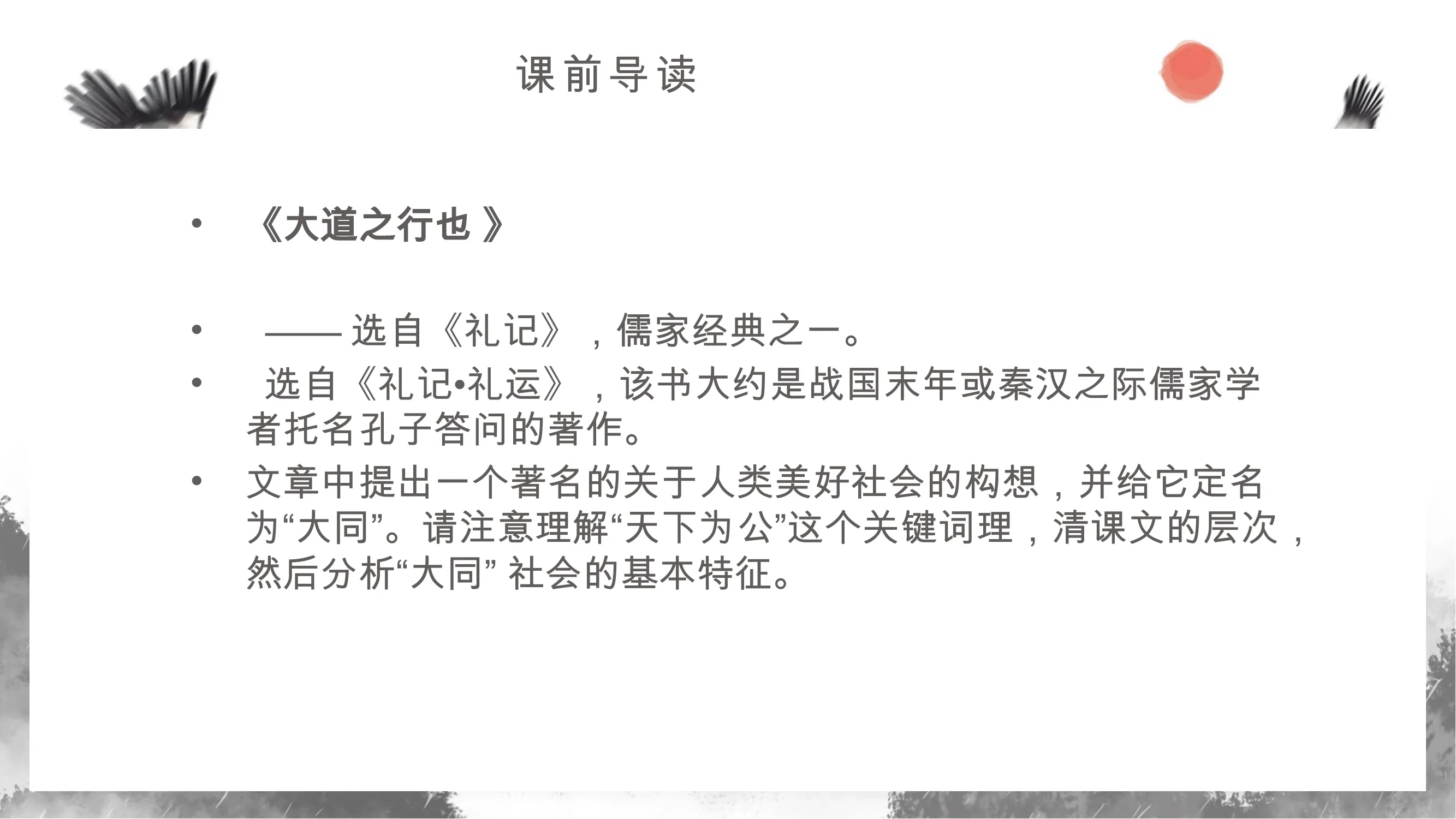 课前导读

• 《大道之行也》

• ——选自《礼记》，儒家经典之一。

• 选自《礼记•礼运》，该书大约是战国末年或秦汉之际儒家学者托名孔子答问的著作。

• 文章中提出一个著名的关于人类美好社会的构想，并给它定名为“大同”。请注意理解“天下为公”这个关键词理，清课文的层次，然后分析“大同”社会的基本特征。